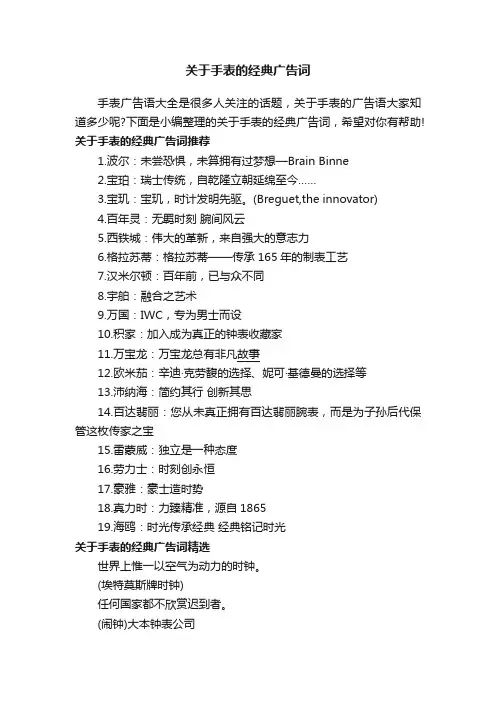 关于手表的经典广告词

手表广告语大全是很多人关注的话题，关于手表的广告语大家知道多少呢?下面是小编整理的关于手表的经典广告词，希望对你有帮助!

关于手表的经典广告词推荐

1.波尔：未尝恐惧，未算拥有过梦想—Brain Binne

2.宝珀：瑞士传统，自乾隆立朝延绵至今……

3.宝玑：宝玑，时计发明先驱。(Breguet,the innovator)

4.百年灵：无畏时刻 腕间风云

5.西铁城：伟大的革新，来自强大的意志力

6.格拉苏蒂：格拉苏蒂——传承 165 年的制表工艺

7.汉米尔顿：百年前，已与众不同

8.宇舶：融合之艺术

9.万国：IWC，专为男士而设

10.积家：加入成为真正的钟表收藏家

11.万宝龙：万宝龙总有非凡故事

12.欧米茄：辛迪·克劳馥的选择、妮可·基德曼的选择等

13.沛纳海：简约其行 创新其思

14.百达翡丽：您从未真正拥有百达翡丽腕表，而是为子孙后代保管这枚传家之宝

15.雷蒙威：独立是一种态度

16.劳力士：时刻创永恒

17.豪雅：豪士造时势

18.真力时：力臻精准，源自 1865

19.海鸥：时光传承经典 经典铭记时光

关于手表的经典广告词精选

世界上惟一以空气为动力的时钟。

(埃特莫斯牌时钟)

任何国家都不欣赏迟到者。

(闹钟)大本钟表公司